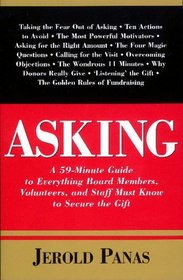 Taking the Fear Out of Asking • Ten Actions to Avoid • The Most Powerful Motivators • Asking for the Right Amount • The Four Magic Questions • Calling for the Visit • Overcoming Objections • The Wondrous 11 Minutes • Why Donors Really Give • 'Listening' the Gift • The Golden Rules of Fundraising

ASKING

A 59-Minute Guide to Everything Board Members, Volunteers, and Staff Must Know to Secure the Gift

JEROLD PANAS